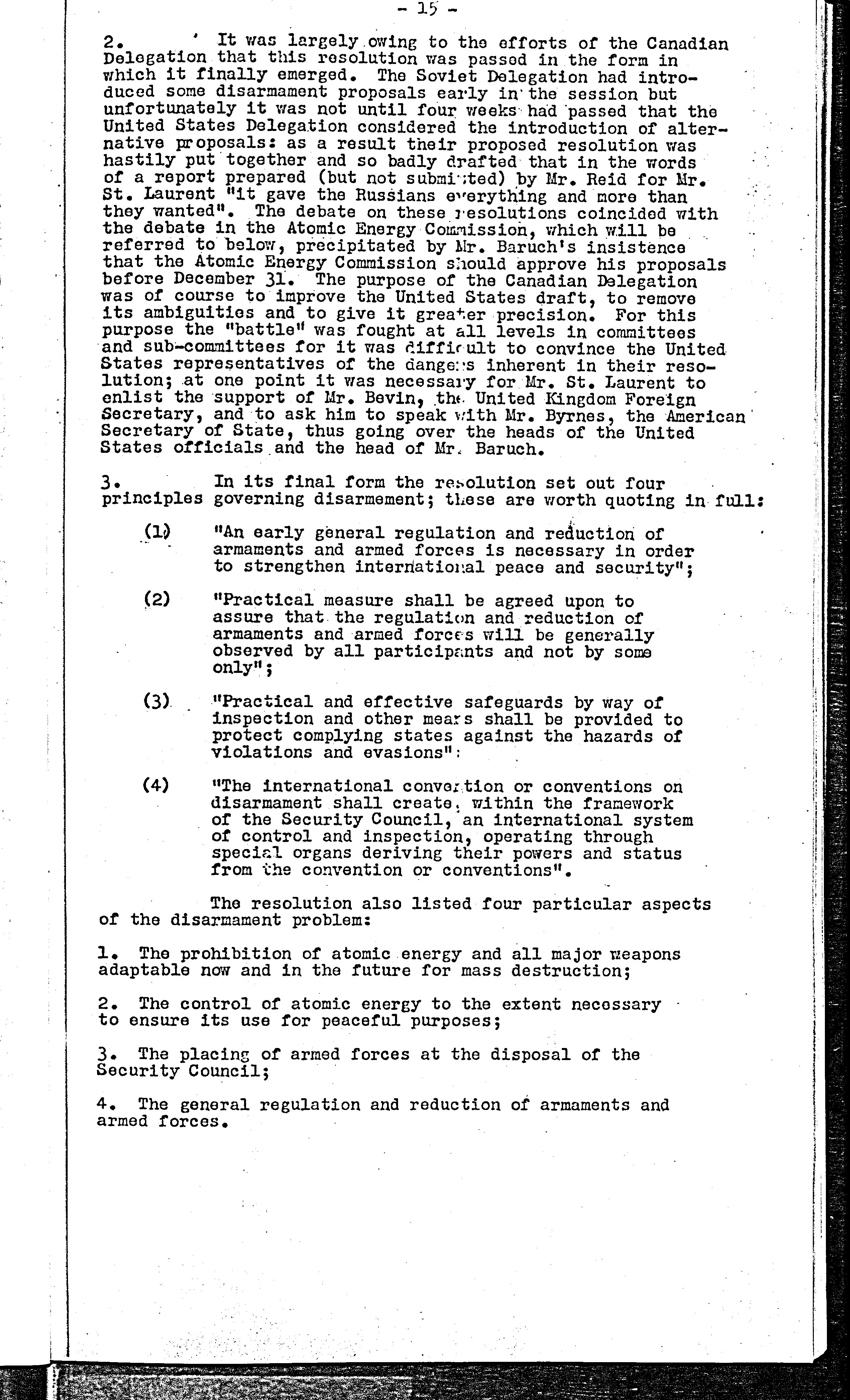 - 15 -

2. It was largely owing to the efforts of the Canadian Delegation that this resolution was passed in the form in which it finally emerged. The Soviet Delegation had introduced some disarmament proposals early in the session but unfortunately it was not until four weeks had passed that the United States Delegation considered the introduction of alternative proposals: as a result their proposed resolution was hastily put together and so badly drafted that in the words of a report prepared (but not submitted) by Mr. Reid for Mr. St. Laurent "it gave the Russians everything and more than they wanted". The debate on these resolutions coincided with the debate in the Atomic Energy Commission, which will be referred to below, precipitated by Mr. Baruch's insistence that the Atomic Energy Commission should approve his proposals before December 31. The purpose of the Canadian Delegation was of course to improve the United States draft, to remove its ambiguities and to give it greater precision. For this purpose the "battle" was fought at all levels in committees and sub-committees for it was difficult to convince the United States representatives of the dangers inherent in their resolution; at one point it was necessary for Mr. St. Laurent to enlist the support of Mr. Bevin, the United Kingdom Foreign Secretary, and to ask him to speak with Mr. Byrnes, the American Secretary of State, thus going over the heads of the United States officials and the head of Mr. Baruch.

3. In its final form the resolution set out four principles governing disarmement; these are worth quoting in full:

(1) "An early general regulation and reduction of armaments and armed forces is necessary in order to strengthen international peace and security";

(2) "Practical measure shall be agreed upon to assure that the regulation and reduction of armaments and armed forces will be generally observed by all participants and not by some only";

(3) "Practical and effective safeguards by way of inspection and other means shall be provided to protect complying states against the hazards of violations and evasions":

(4) "The international convention or conventions on disarmament shall create, within the framework of the Security Council, an international system of control and inspection, operating through special organs deriving their powers and status from the convention or conventions".

The resolution also listed four particular aspects of the disarmament problem:

1. The prohibition of atomic energy and all major weapons adaptable now and in the future for mass destruction;

2. The control of atomic energy to the extent necessary to ensure its use for peaceful purposes;

3. The placing of armed forces at the disposal of the Security Council;

4. The general regulation and reduction of armaments and armed forces.